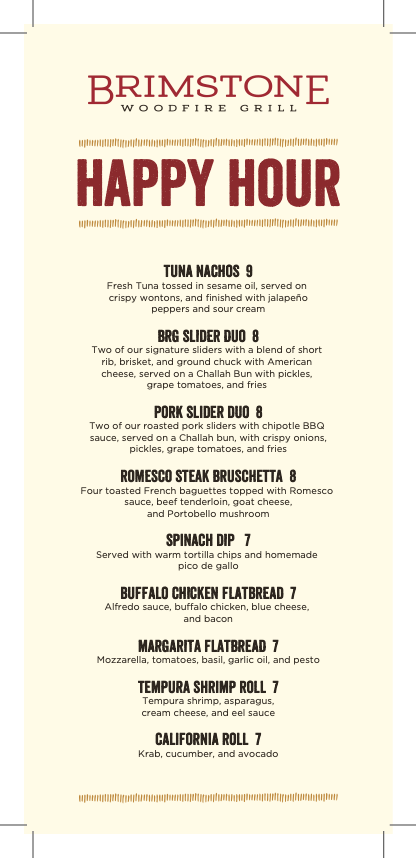 BRIMSTONE
WOODFIRE GRILL

HAPPY HOUR

TUNA NACHOS 9
Fresh Tuna tossed in sesame oil, served on crispy wontons, and finished with jalapeño peppers and sour cream

BRG SLIDER DUO 8
Two of our signature sliders with a blend of short rib, brisket, and ground chuck with American cheese, served on a Challah Bun with pickles, grape tomatoes, and fries

PORK SLIDER DUO 8
Two of our roasted pork sliders with chipotle BBQ sauce, served on a Challah bun, with crispy onions, pickles, grape tomatoes, and fries

ROMESCO STEAK BRUSCHETTA 8
Four toasted French baguettes topped with Romesco sauce, beef tenderloin, goat cheese, and Portobello mushroom

SPINACH DIP 7
Served with warm tortilla chips and homemade pico de gallo

BUFFALO CHICKEN FLATBREAD 7
Alfredo sauce, buffalo chicken, blue cheese, and bacon

MARGARITA FLATBREAD 7
Mozzarella, tomatoes, basil, garlic oil, and pesto

TEMPURA SHRIMP ROLL 7
Tempura shrimp, asparagus, cream cheese, and eel sauce

CALIFORNIA ROLL 7
Krab, cucumber, and avocado